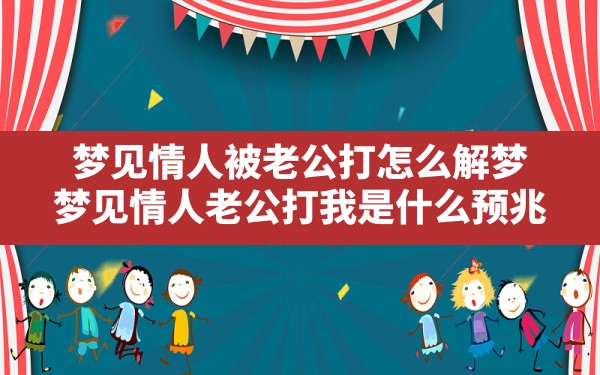 梦见情人被老公打怎么解梦
梦见情人老公打我是什么预兆